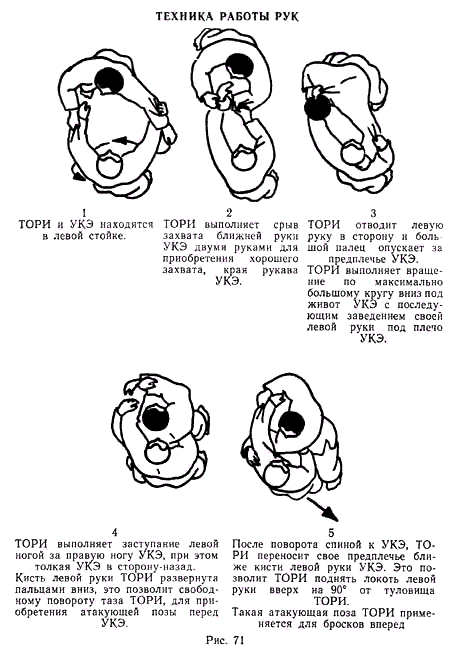 ТЕХНИКА РАБОТЫ РУК

1
ТОРИ и УКЭ находятся в левой стойке.

2
ТОРИ выполняет срыв захвата ближней руки УКЭ двумя руками для приобретения хорошего захвата, края рукава УКЭ.

3
ТОРИ отводит левую руку в сторону и большой палец опускает за предплечье УКЭ.
ТОРИ выполняет вращение по максимально большому кругу вниз под живот УКЭ с последующим заведением своей левой руки под плечо УКЭ.

4
ТОРИ выполняет заступание левой ногой за правую ногу УКЭ, при этом толкая УКЭ в сторону-назад.
Кисть левой руки ТОРИ развернута пальцами вниз, это позволит свободному повороту таза ТОРИ, для приобретения атакующей позы перед УКЭ.

5
После поворота спиной к УКЭ, ТОРИ переносит свое предплечье ближе кисти левой руки УКЭ. Это позволит ТОРИ поднять локоть левой руки вверх на 90° от туловища ТОРИ.
Такая атакующая поза ТОРИ применяется для бросков вперед

Рис. 71